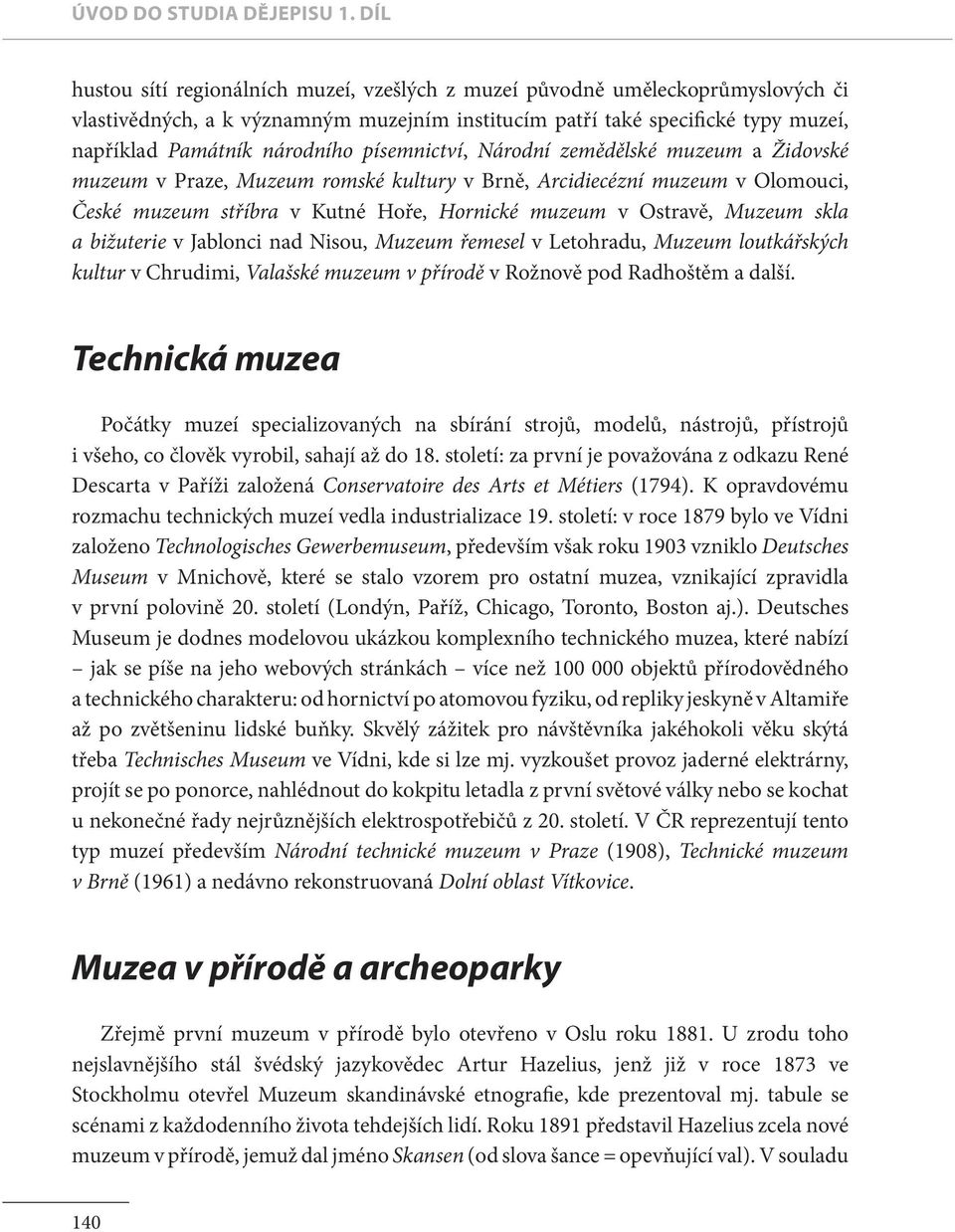 ÚVOD DO STUDIA DĚJEPISU 1. DÍL

hustou sítí regionálních muzeí, vzešlých z muzeí původně uměleckoprůmyslových či vlastivědných, a k významným muzejním institucím patří také specifické typy muzeí, například Památník národního písemnictví, Národní zemědělské muzeum a Židovské muzeum v Praze, Muzeum romské kultury v Brně, Arcidiecézní muzeum v Olomouci, České muzeum stříbra v Kutné Hoře, Hornické muzeum v Ostravě, Muzeum skla a bižuterie v Jablonci nad Nisou, Muzeum řemesel v Letohradu, Muzeum loutkářských kultur v Chrudimi, Valašské muzeum v přírodě v Rožnově pod Radhoštěm a další.

Technická muzea

Počátky muzeí specializovaných na sbírání strojů, modelů, nástrojů, přístrojů i všeho, co člověk vyrobil, sahají až do 18. století: za první je považována z odkazu René Descarta v Paříži založená Conservatoire des Arts et Métiers (1794). K opravdovému rozmachu technických muzeí vedla industrializace 19. století: v roce 1879 bylo ve Vídni založeno Technologisches Gewerbemuseum, především však roku 1903 vzniklo Deutsches Museum v Mnichově, které se stalo vzorem pro ostatní muzea, vznikající zpravidla v první polovině 20. století (Londýn, Paříž, Chicago, Toronto, Boston aj.). Deutsches Museum je dodnes modelovou ukázkou komplexního technického muzea, které nabízí – jak se píše na jeho webových stránkách – více než 100 000 objektů přírodovědného a technického charakteru: od hornictví po atomovou fyziku, od repliky jeskyně v Altamiře až po zvětšeninu lidské buňky. Skvělý zážitek pro návštěvníka jakéhokoli věku skýtá třeba Technisches Museum ve Vídni, kde si lze mj. vyzkoušet provoz jaderné elektrárny, projít se po ponorce, nahlédnout do kokpitu letadla z první světové války nebo se kochat u nekonečné řady nejrůznějších elektrospotřebičů z 20. století. V ČR reprezentují tento typ muzeí především Národní technické muzeum v Praze (1908), Technické muzeum v Brně (1961) a nedávno rekonstruovaná Dolní oblast Vítkovice.

Muzea v přírodě a archeoparky

Zřejmě první muzeum v přírodě bylo otevřeno v Oslu roku 1881. U zrodu toho nejslavnějšího stál švédský jazykovědec Artur Hazelius, jenž již v roce 1873 ve Stockholmu otevřel Muzeum skandinávské etnografie, kde prezentoval mj. tabule se scénami z každodenního života tehdejších lidí. Roku 1891 představil Hazelius zcela nové muzeum v přírodě, jemuž dal jméno Skansen (od slova šance = opevňující val). V souladu

140